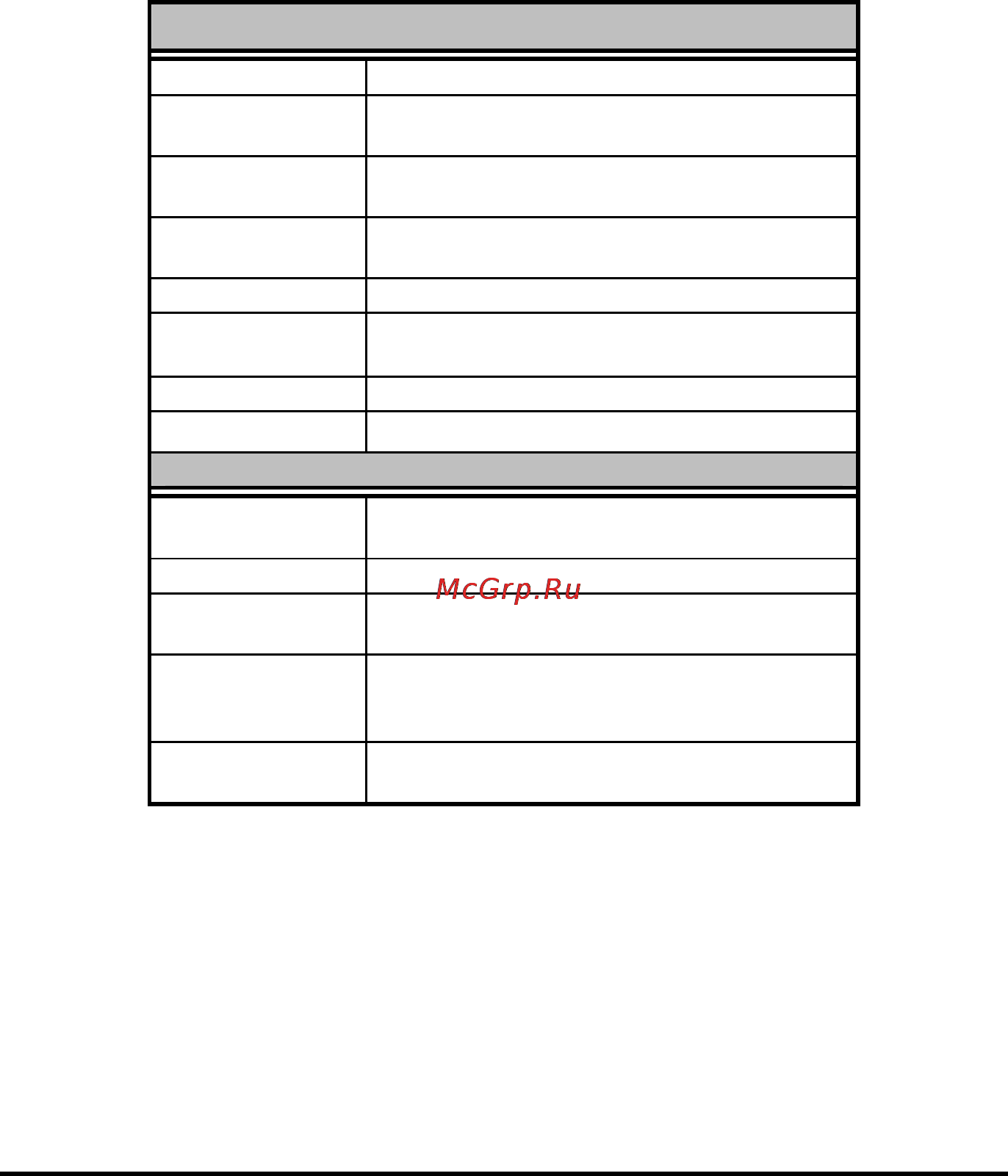 McGrp.Ru